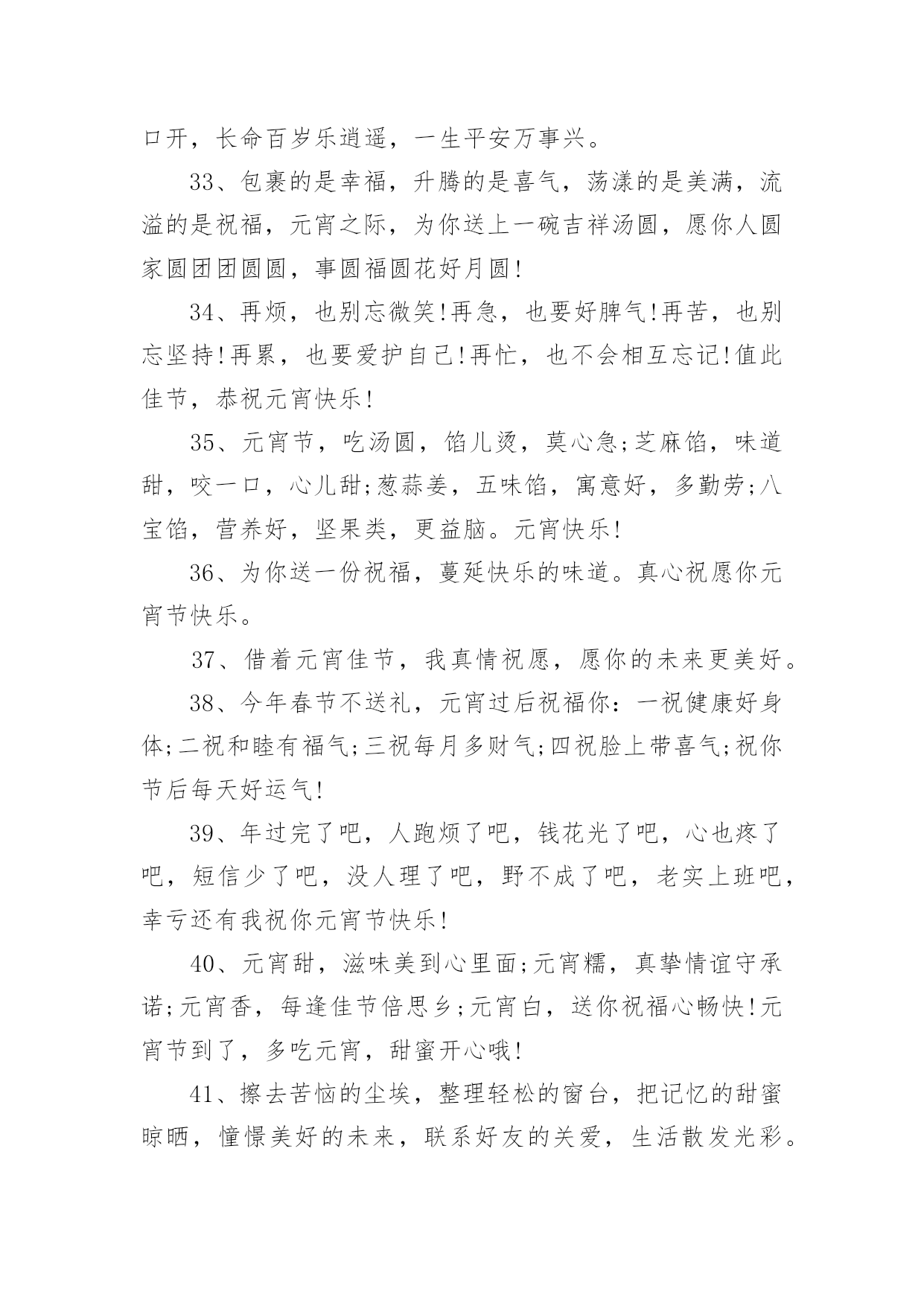 口开，长命百岁乐逍遥，一生平安万事兴。

33、包裹的是幸福，升腾的是喜气，荡漾的是美满，流溢的是祝福，元宵之际，为你送上一碗吉祥汤圆，愿你人圆家圆团团圆圆，事圆福圆花好月圆!

34、再烦，也别忘微笑!再急，也要好脾气!再苦，也别忘坚持!再累，也要爱护自己!再忙，也不会相互忘记!值此佳节，恭祝元宵快乐!

35、元宵节，吃汤圆，馅儿烫，莫心急;芝麻馅，味道甜，咬一口，心儿甜;葱蒜姜，五味馅，寓意好，多勤劳;八宝馅，营养好，坚果类，更益脑。元宵快乐!

36、为你送一份祝福，蔓延快乐的味道。真心祝愿你元宵节快乐。

37、借着元宵佳节，我真情祝愿，愿你的未来更美好。

38、今年春节不送礼，元宵过后祝福你：一祝健康好身体;二祝和睦有福气;三祝每月多财气;四祝脸上带喜气;祝你节后每天好运气!

39、年过完了吧，人跑烦了吧，钱花光了吧，心也疼了吧，短信少了吧，没人理了吧，野不成了吧，老实上班吧，幸亏还有我祝你元宵节快乐!

40、元宵甜，滋味美到心里面;元宵糯，真挚情谊守承诺;元宵香，每逢佳节倍思乡;元宵白，送你祝福心畅快!元宵节到了，多吃元宵，甜蜜开心哦!

41、擦去苦恼的尘埃，整理轻松的窗台，把记忆的甜蜜晾晒，憧憬美好的未来，联系好友的关爱，生活散发光彩。